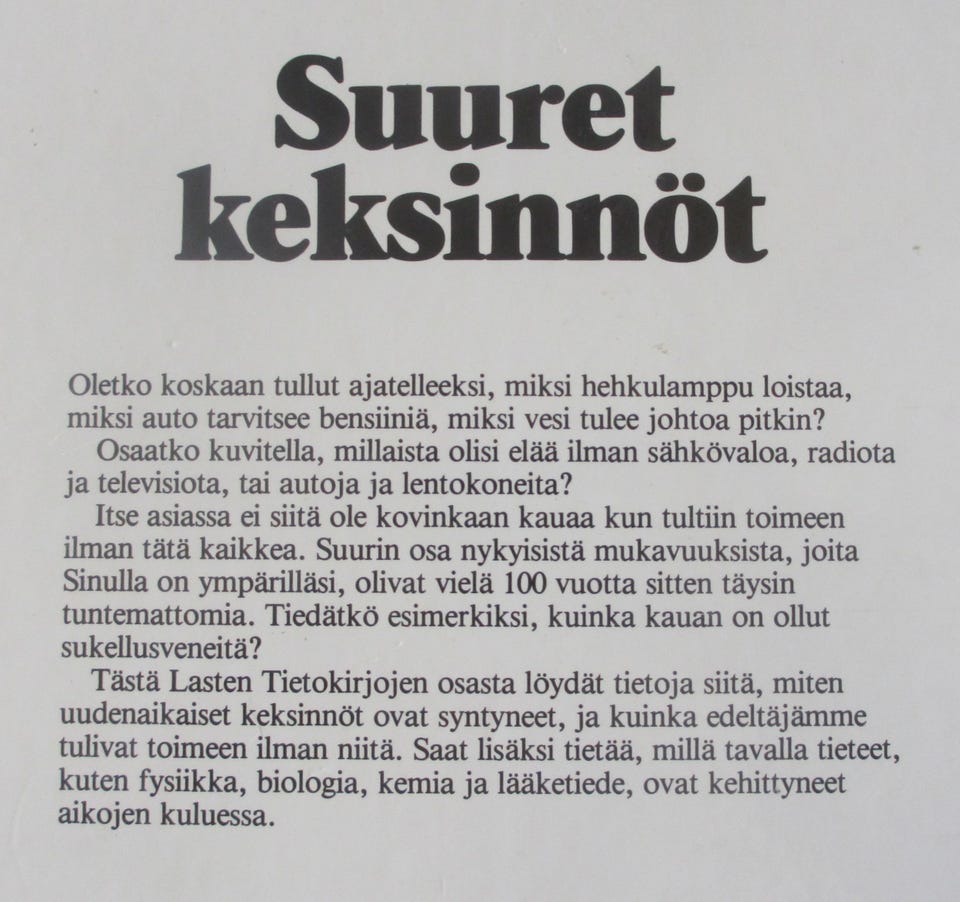 Suuret keksinnöt

Oletko koskaan tullut ajatelleeksi, miksi hehkulamppu loistaa, miksi auto tarvitsee bensiiniä, miksi vesi tulee johtoa pitkin?

Osaatko kuvitella, millaista olisi elää ilman sähkövaloa, radiota ja televisiota, tai autoja ja lentokoneita?

Itse asiassa ei siitä ole kovinkaan kauaa kun tultiin toimeen ilman tätä kaikkea. Suurin osa nykyisistä mukavuuksista, joita Sinulla on ympärilläsi, olivat vielä 100 vuotta sitten täysin tuntemattomia. Tiedätkö esimerkiksi, kuinka kauan on ollut sukellusveneitä?

Tästä Lasten Tietokirjojen osasta löydät tietoja siitä, miten uudenaikaiset keksinnöt ovat syntyneet, ja kuinka edeltäjämme tulivat toimeen ilman niitä. Saat lisäksi tietää, millä tavalla tieteet, kuten fysiikka, biologia, kemia ja lääketiede, ovat kehittyneet aikojen kuluessa.